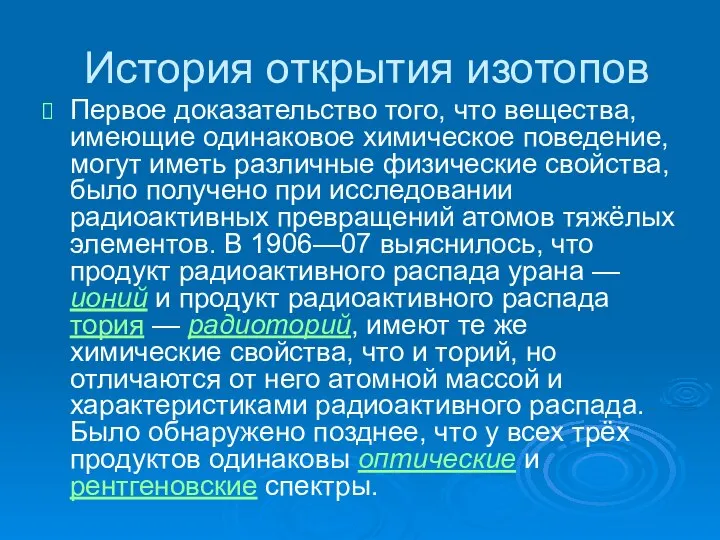 История открытия изотопов

Первое доказательство того, что вещества, имеющие одинаковое химическое поведение, могут иметь различные физические свойства, было получено при исследовании радиоактивных превращений атомов тяжёлых элементов. В 1906—07 выяснилось, что продукт радиоактивного распада урана — ионий и продукт радиоактивного распада тория — радиоторий, имеют те же химические свойства, что и торий, но отличаются от него атомной массой и характеристиками радиоактивного распада. Было обнаружено позднее, что у всех трёх продуктов одинаковы оптические и рентгеновские спектры.